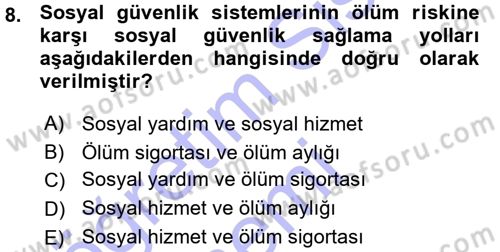 8. Sosyal güvenlik sistemlerinin ölüm riskine karşı sosyal güvenlik sağlama yolları aşağıdakilerden hangisinde doğru olarak verilmiştir?

A) Sosyal yardım ve sosyal hizmet
B) Ölüm sigortası ve ölüm aylığı
C) Sosyal yardım ve ölüm sigortası
D) Sosyal hizmet ve ölüm aylığı
E) Sosyal hizmet ve ölüm sigortası

www.aofsoru.com